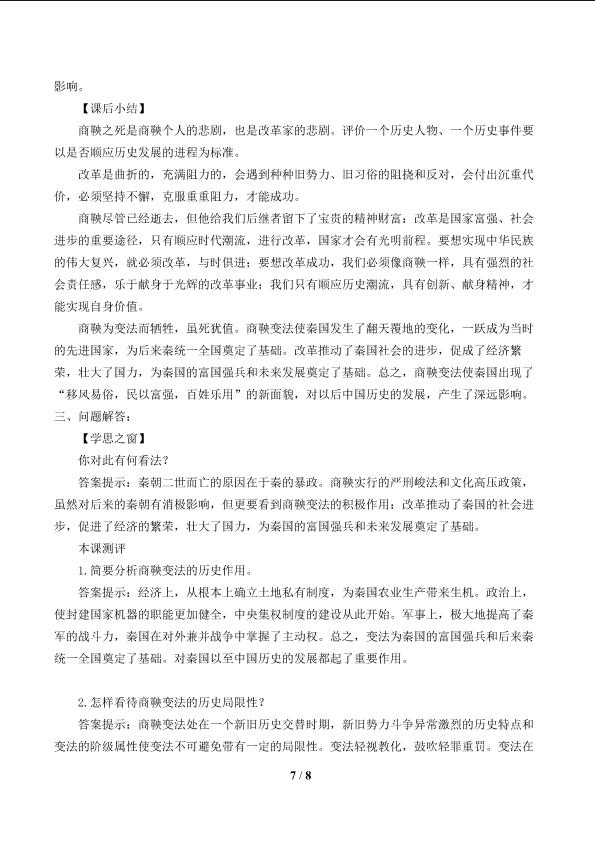 影响。

【课后小结】

商鞅之死是商鞅个人的悲剧，也是改革家的悲剧。评价一个历史人物、一个历史事件要以是否顺应历史发展的进程为标准。

改革是曲折的，充满阻力的，会遇到种种旧势力、旧习俗的阻挠和反对，会付出沉重代价，必须坚持不懈，克服重重阻力，才能成功。

商鞅尽管已经逝去，但他给我们后继者留下了宝贵的精神财富：改革是国家富强、社会进步的重要途径，只有顺应时代潮流，进行改革，国家才会有光明前程。要想实现中华民族的伟大复兴，就必须改革，与时俱进；要想改革成功，我们必须像商鞅一样，具有强烈的社会责任感，乐于献身于光辉的改革事业；我们只有顺应历史潮流，具有创新、献身精神，才能实现自身价值。

商鞅为变法而牺牲，虽死犹值。商鞅变法使秦国发生了翻天覆地的变化，一跃成为当时的先进国家，为后来秦统一全国奠定了基础。改革推动了秦国社会的进步，促成了经济繁荣，壮大了国力，为秦国的富国强兵和未来发展奠定了基础。总之，商鞅变法使秦国出现了“移风易俗，民以富强，百姓乐用”的新面貌，对以后中国历史的发展，产生了深远影响。

三、问题解答：

【学思之窗】

你对此有何看法？

答案提示：秦朝二世而亡的原因在于秦的暴政。商鞅实行的严刑峻法和文化高压政策，虽然对后来的秦朝有消极影响，但更要看到商鞅变法的积极作用：改革推动了秦国的社会进步，促进了经济的繁荣，壮大了国力，为秦国的富国强兵和未来发展奠定了基础。

本课测评

1.简要分析商鞅变法的历史作用。

答案提示：经济上，从根本上确立土地私有制度，为秦国农业生产带来生机。政治上，使封建国家机器的职能更加健全，中央集权制度的建设从此开始。军事上，极大地提高了秦军的战斗力，秦国在对外兼并战争中掌握了主动权。总之，变法为秦国的富国强兵和后来秦统一全国奠定了基础。对秦国以至中国历史的发展都起了重要作用。

2.怎样看待商鞅变法的历史局限性？

答案提示：商鞅变法处在一个新旧历史交替时期，新旧势力斗争异常激烈的历史特点和变法的阶级属性使变法不可避免带有一定的局限性。变法轻视教化，鼓吹轻罪重罚。变法在

7 / 8